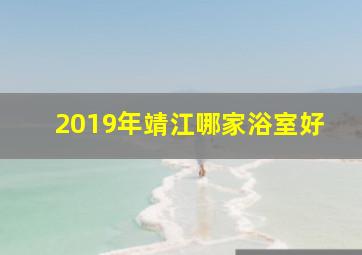 2019年靖江哪家浴室好